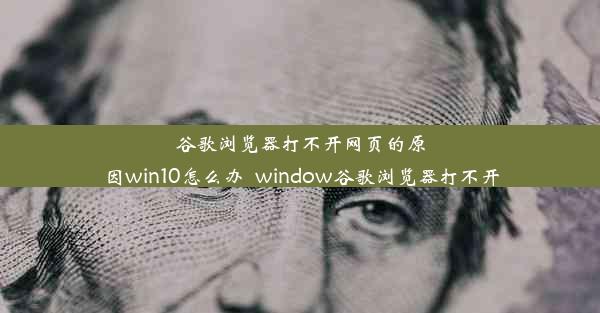 谷歌浏览器打不开网页的原因win10怎么办 window谷歌浏览器打不开